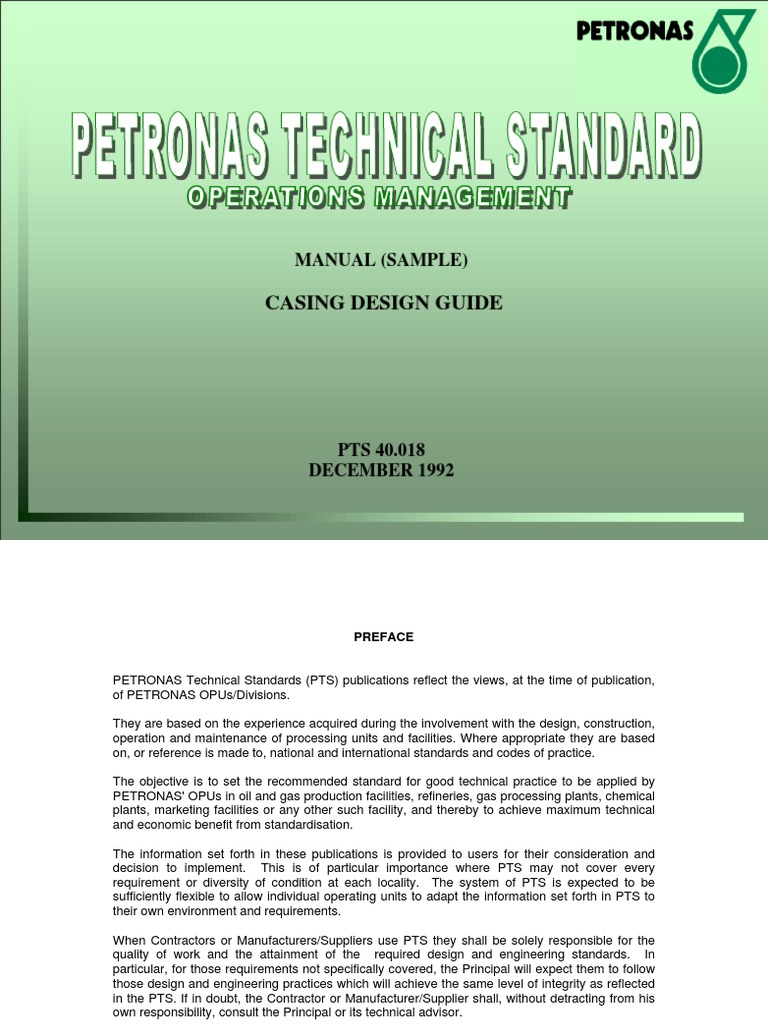 PETRONAS

PETRONAS TECHNICAL STANDARD

OPERATIONS MANAGEMENT

MANUAL (SAMPLE)

CASING DESIGN GUIDE

PTS 40.018
DECEMBER 1992

PREFACE

PETRONAS Technical Standards (PTS) publications reflect the views, at the time of publication, of PETRONAS OPUs/Divisions.

They are based on the experience acquired during the involvement with the design, construction, operation and maintenance of processing units and facilities. Where appropriate they are based on, or reference is made to, national and international standards and codes of practice.

The objective is to set the recommended standard for good technical practice to be applied by PETRONAS' OPUs in oil and gas production facilities, refineries, gas processing plants, chemical plants, marketing facilities or any other such facility, and thereby to achieve maximum technical and economic benefit from standardisation.

The information set forth in these publications is provided to users for their consideration and decision to implement. This is of particular importance where PTS may not cover every requirement or diversity of condition at each locality. The system of PTS is expected to be sufficiently flexible to allow individual operating units to adapt the information set forth in PTS to their own environment and requirements.

When Contractors or Manufacturers/Suppliers use PTS they shall be solely responsible for the quality of work and the attainment of the required design and engineering standards. In particular, for those requirements not specifically covered, the Principal will expect them to follow those design and engineering practices which will achieve the same level of integrity as reflected in the PTS. If in doubt, the Contractor or Manufacturer/Supplier shall, without detracting from his own responsibility, consult the Principal or its technical advisor.